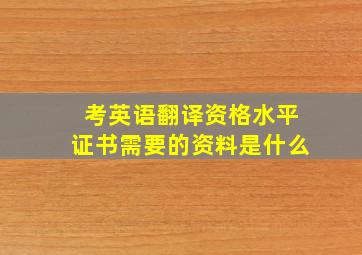 考英语翻译资格水平证书需要的资料是什么